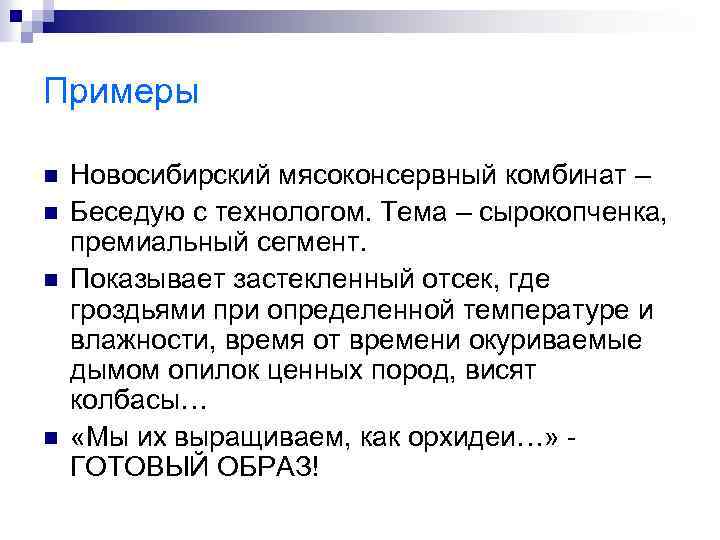 Примеры

Новосибирский мясоконсервный комбинат –

Беседую с технологом. Тема – сырокопченка, премиальный сегмент.

Показывает застекленный отсек, где гроздьями при определенной температуре и влажности, время от времени окуриваемые дымом опилок ценных пород, висят колбасы…

«Мы их выращиваем, как орхидеи…» - ГОТОВЫЙ ОБРАЗ!